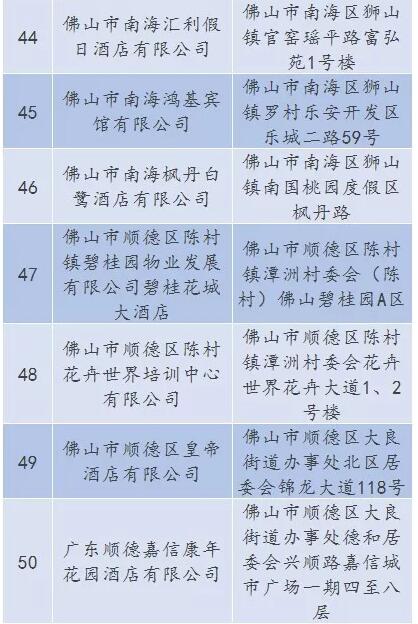 | 44 | 佛山市南海汇利假日酒店有限公司 | 佛山市南海区狮山镇官窑瑶平路富弘苑1号楼 |
|---|---|---|
| 45 | 佛山市南海鸿基宾馆有限公司 | 佛山市南海区狮山镇罗村乐安开发区乐城二路59号 |
| 46 | 佛山市南海枫丹白鹭酒店有限公司 | 佛山市南海区狮山镇南国桃园度假区枫丹路 |
| 47 | 佛山市顺德区陈村镇碧桂园物业发展有限公司碧桂花城大酒店 | 佛山市顺德区陈村镇潭洲村委会（陈村）佛山碧桂园A区 |
| 48 | 佛山市顺德区陈村花卉世界培训中心有限公司 | 佛山市顺德区陈村镇潭洲村委会花卉世界花卉大道1、2号楼 |
| 49 | 佛山市顺德区皇帝酒店有限公司 | 佛山市顺德区大良街道办事处北区居委会锦龙大道118号 |
| 50 | 广东顺德嘉信康年花园酒店有限公司 | 佛山市顺德区大良街道办事处德和居委会兴顺路嘉信城市广场一期四至八层 |